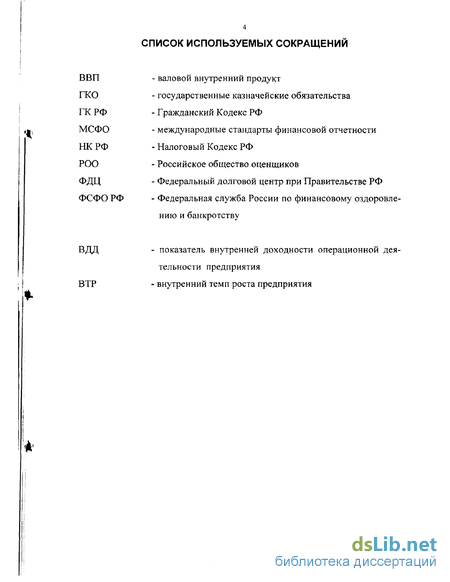 4

СПИСОК ИСПОЛЬЗУЕМЫХ СОКРАЩЕНИЙ

ВВП - валовой внутренний продукт

ГКО - государственные казначейские обязательства

ГК РФ - Гражданский Кодекс РФ

МСФО - международные стандарты финансовой отчетности

НК РФ - Налоговый Кодекс РФ

РОО - Российское общество оценщиков

ФДЦ - Федеральный долговой центр при Правительстве РФ

ФСФО РФ - Федеральная служба России по финансовому оздоровлению и банкротству

ВДД - показатель внутренней доходности операционной деятельности предприятия

ВТР - внутренний темп роста предприятия

dsLib.net
библиотека диссертаций